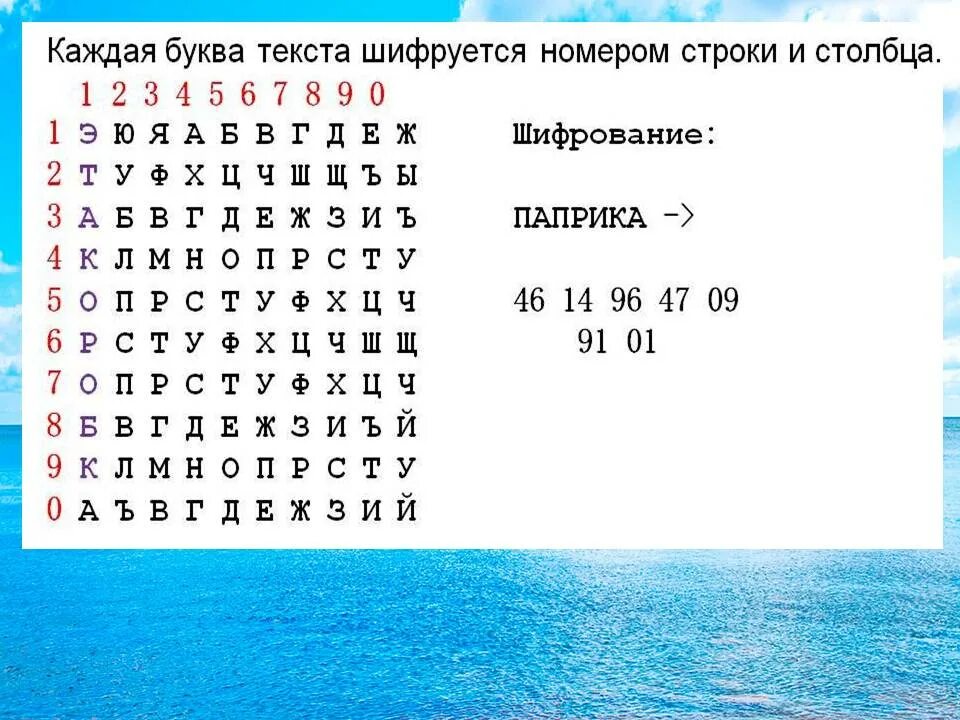 Каждая буква текста шифруется номером строки и столбца.

|   | 1 | 2 | 3 | 4 | 5 | 6 | 7 | 8 | 9 | 0 |
|---|---|---|---|---|---|---|---|---|---|---|
| 1 | Э | Ю | Я | А | Б | В | Г | Д | Е | Ж |
| 2 | Т | У | Ф | Х | Ц | Ч | Ш | Щ | Ъ | Ы |
| 3 | А | Б | В | Г | Д | Е | Ж | З | И | Ъ |
| 4 | К | Л | М | Н | О | П | Р | С | Т | У |
| 5 | О | П | Р | С | Т | У | Ф | Х | Ц | Ч |
| 6 | Р | С | Т | У | Ф | Х | Ц | Ч | Ш | Щ |
| 7 | О | П | Р | С | Т | У | Ф | Х | Ц | Ч |
| 8 | Б | В | Г | Д | Е | Ж | З | И | Ъ | Й |
| 9 | К | Л | М | Н | О | П | Р | С | Т | У |
| 0 | А | Ъ | В | Г | Д | Е | Ж | З | И | Й |

Шифрование:

ПАПРИКА ->

46 14 96 47 09
91 01